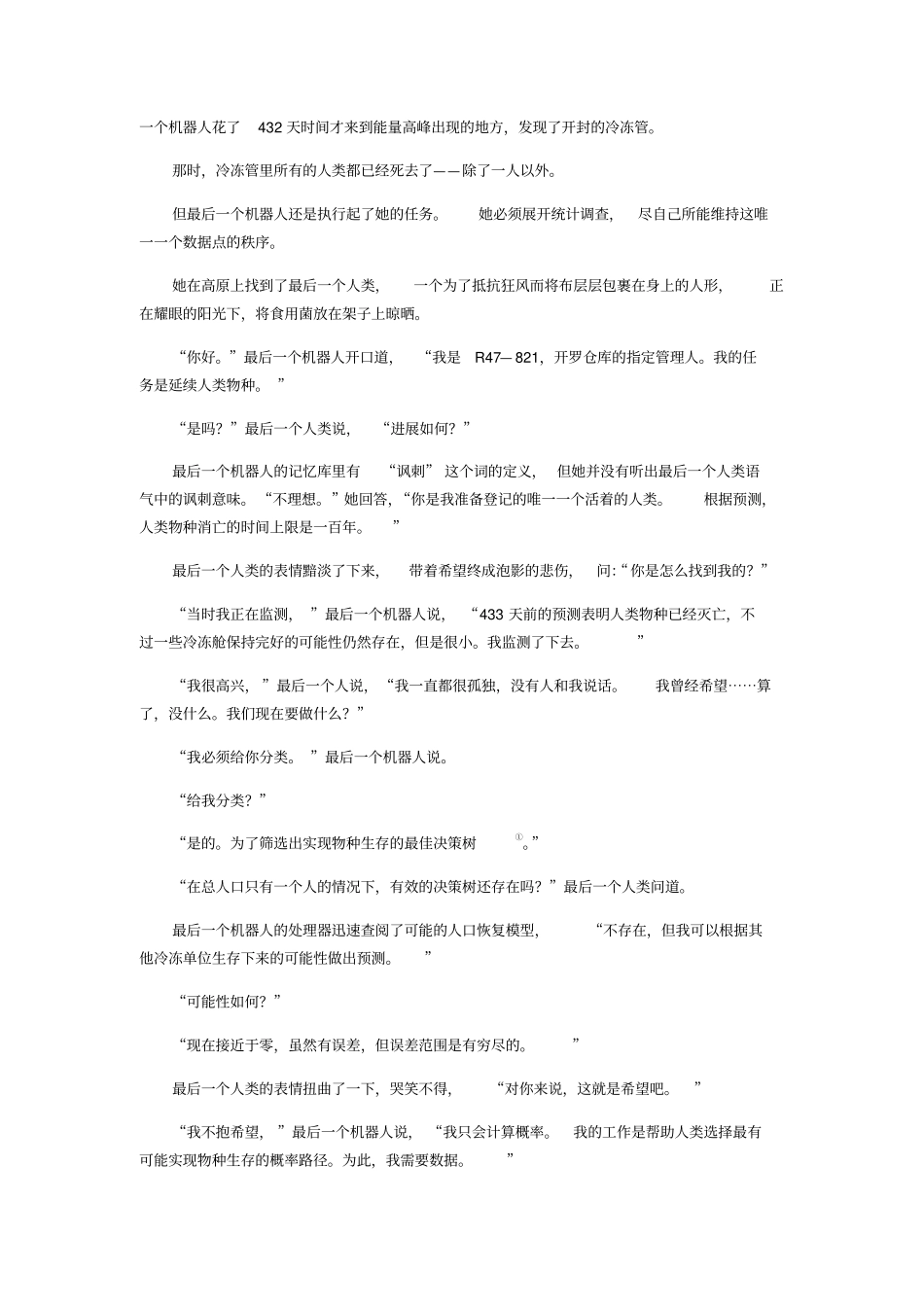 一个机器人花了 432 天时间才来到能量高峰出现的地方，发现了开封的冷冻管。

那时，冷冻管里所有的人类都已经死去了——除了一人以外。

但最后一个机器人还是执行起了她的任务。她必须展开统计调查，尽自己所能维持这唯一一个数据点的秩序。

她在高原上找到了最后一个人类，一个为了抵抗狂风而将布层层包裹在身上的人形，正在耀眼的阳光下，将食用菌放在架子上晾晒。

“你好。”最后一个机器人开口道，“我是 R47—821，开罗仓库的指定管理人。我的任务是延续人类物种。”

“是吗？”最后一个人类说，“进展如何？”

最后一个机器人的记忆库里有“讽刺”这个词的定义，但她并没有听出最后一个人类语气中的讽刺意味。“不理想。”她回答，“你是我准备登记的唯一一个活着的人类。根据预测，人类物种消亡的时间上限是一百年。”

最后一个人类的表情黯淡了下来，带着希望终成泡影的悲伤，问:“你是怎么找到我的？”

“当时我正在监测，”最后一个机器人说，“433 天前的预测表明人类物种已经灭亡，不过一些冷冻舱保持完好的可能性仍然存在，但是很小。我监测了下去。”

“我很高兴，”最后一个人说，“我一直都很孤独，没有人和我说话。我曾经希望……算了，没什么。我们现在要做什么？”

“我必须给你分类。”最后一个机器人说。

“给我分类？”

“是的。为了筛选出实现物种生存的最佳决策树①。”

“在总人口只有一个人的情况下，有效的决策树还存在吗？”最后一个人类问道。

最后一个机器人的处理器迅速查阅了可能的人口恢复模型，“不存在，但我可以根据其他冷冻单位生存下来的可能性做出预测。”

“可能性如何？”

“现在接近于零，虽然有误差，但误差范围是有穷尽的。”

最后一个人类的表情扭曲了一下，哭笑不得，“对你来说，这就是希望吧。”

“我不抱希望，”最后一个机器人说，“我只会计算概率。我的工作是帮助人类选择最有可能实现物种生存的概率路径。为此，我需要数据。”